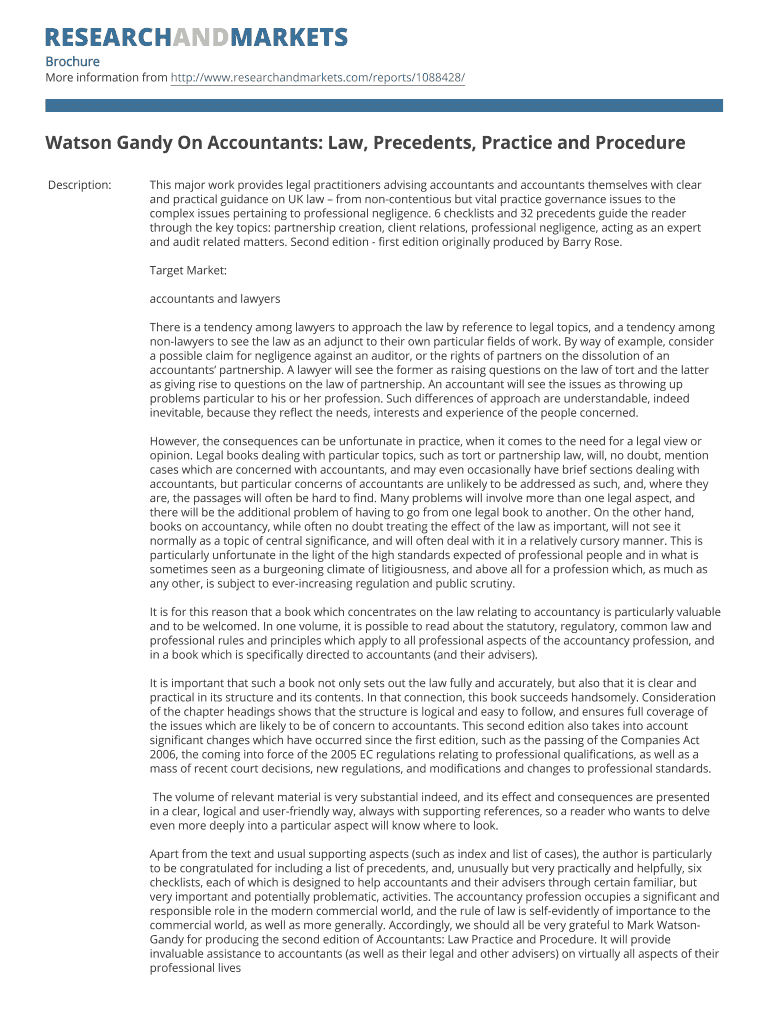 RESEARCHANDMARKETS

Brochure
More information from http://www.researchandmarkets.com/reports/1088428/

Watson Gandy On Accountants: Law, Precedents, Practice and Procedure

Description: This major work provides legal practitioners advising accountants and accountants themselves with clear and practical guidance on UK law – from non-contentious but vital practice governance issues to the complex issues pertaining to professional negligence. 6 checklists and 32 precedents guide the reader through the key topics: partnership creation, client relations, professional negligence, acting as an expert and audit related matters. Second edition - first edition originally produced by Barry Rose.

Target Market:

accountants and lawyers

There is a tendency among lawyers to approach the law by reference to legal topics, and a tendency among non-lawyers to see the law as an adjunct to their own particular fields of work. By way of example, consider a possible claim for negligence against an auditor, or the rights of partners on the dissolution of an accountants' partnership. A lawyer will see the former as raising questions on the law of tort and the latter as giving rise to questions on the law of partnership. An accountant will see the issues as throwing up problems particular to his or her profession. Such differences of approach are understandable, indeed inevitable, because they reflect the needs, interests and experience of the people concerned.

However, the consequences can be unfortunate in practice, when it comes to the need for a legal view or opinion. Legal books dealing with particular topics, such as tort or partnership law, will, no doubt, mention cases which are concerned with accountants, and may even occasionally have brief sections dealing with accountants, but particular concerns of accountants are unlikely to be addressed as such, and, where they are, the passages will often be hard to find. Many problems will involve more than one legal aspect, and there will be the additional problem of having to go from one legal book to another. On the other hand, books on accountancy, while often no doubt treating the effect of the law as important, will not see it normally as a topic of central significance, and will often deal with it in a relatively cursory manner. This is particularly unfortunate in the light of the high standards expected of professional people and in what is sometimes seen as a burgeoning climate of litigiousness, and above all for a profession which, as much as any other, is subject to ever-increasing regulation and public scrutiny.

It is for this reason that a book which concentrates on the law relating to accountancy is particularly valuable and to be welcomed. In one volume, it is possible to read about the statutory, regulatory, common law and professional rules and principles which apply to all professional aspects of the accountancy profession, and in a book which is specifically directed to accountants (and their advisers).

It is important that such a book not only sets out the law fully and accurately, but also that it is clear and practical in its structure and its contents. In that connection, this book succeeds handsomely. Consideration of the chapter headings shows that the structure is logical and easy to follow, and ensures full coverage of the issues which are likely to be of concern to accountants. This second edition also takes into account significant changes which have occurred since the first edition, such as the passing of the Companies Act 2006, the coming into force of the 2005 EC regulations relating to professional qualifications, as well as a mass of recent court decisions, new regulations, and modifications and changes to professional standards.

The volume of relevant material is very substantial indeed, and its effect and consequences are presented in a clear, logical and user-friendly way, always with supporting references, so a reader who wants to delve even more deeply into a particular aspect will know where to look.

Apart from the text and usual supporting aspects (such as index and list of cases), the author is particularly to be congratulated for including a list of precedents, and, unusually but very practically and helpfully, six checklists, each of which is designed to help accountants and their advisers through certain familiar, but very important and potentially problematic, activities. The accountancy profession occupies a significant and responsible role in the modern commercial world, and the rule of law is self-evidently of importance to the commercial world, as well as more generally. Accordingly, we should all be very grateful to Mark Watson-Gandy for producing the second edition of Accountants: Law Practice and Procedure. It will provide invaluable assistance to accountants (as well as their legal and other advisers) on virtually all aspects of their professional lives